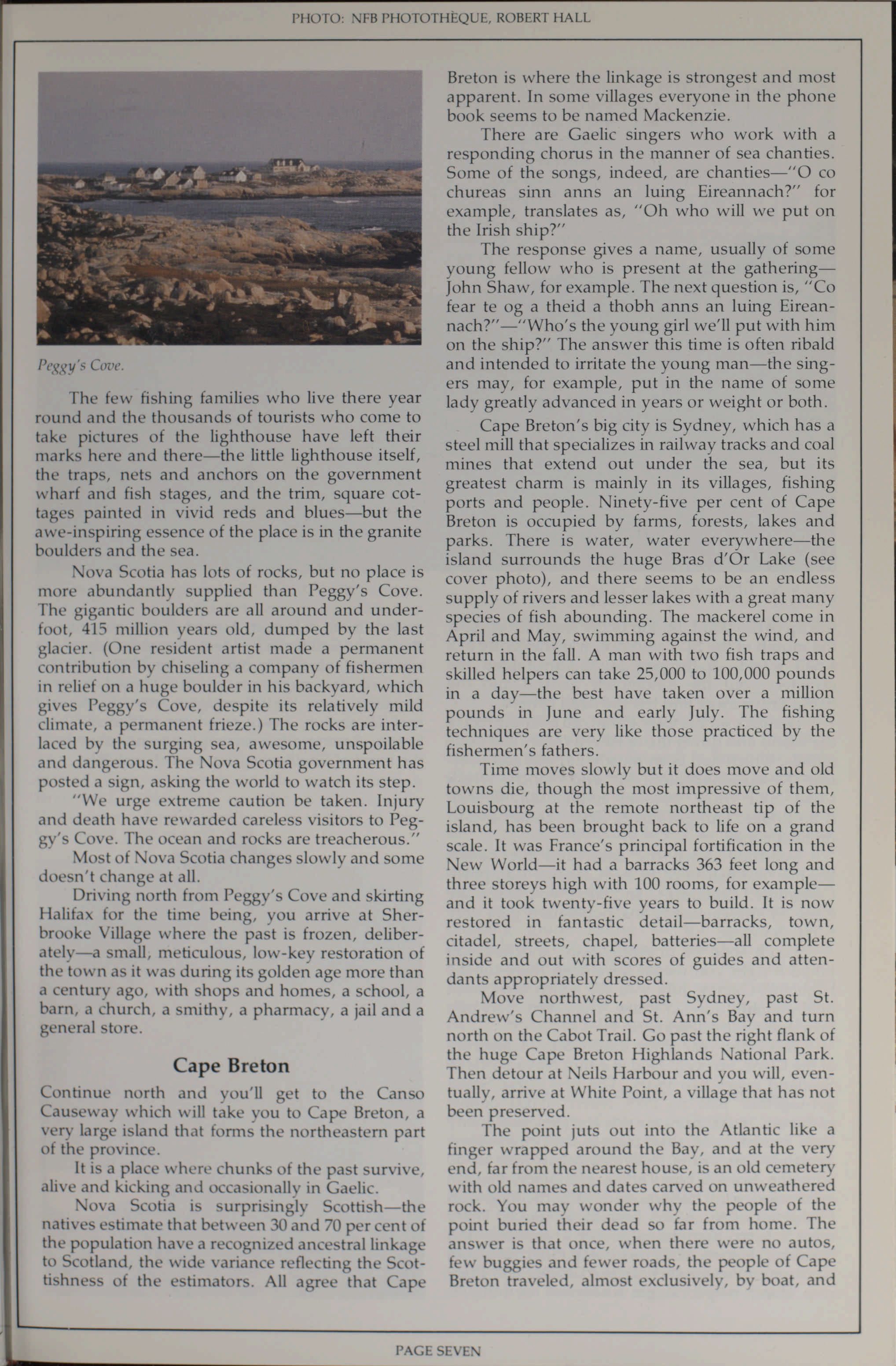 PHOTO: NFB PHOTOTHÈQUE, ROBERT HALL

Peggy's Cove.

The few fishing families who live there year round and the thousands of tourists who come to take pictures of the lighthouse have left their marks here and there—the little lighthouse itself, the traps, nets and anchors on the government wharf and fish stages, and the trim, square cottages painted in vivid reds and blues—but the awe-inspiring essence of the place is in the granite boulders and the sea.

Nova Scotia has lots of rocks, but no place is more abundantly supplied than Peggy's Cove. The gigantic boulders are all around and underfoot, 415 million years old, dumped by the last glacier. (One resident artist made a permanent contribution by chiseling a company of fishermen in relief on a huge boulder in his backyard, which gives Peggy's Cove, despite its relatively mild climate, a permanent frieze.) The rocks are interlaced by the surging sea, awesome, unspoilable and dangerous. The Nova Scotia government has posted a sign, asking the world to watch its step.

"We urge extreme caution be taken. Injury and death have rewarded careless visitors to Peggy's Cove. The ocean and rocks are treacherous."

Most of Nova Scotia changes slowly and some doesn't change at all.

Driving north from Peggy's Cove and skirting Halifax for the time being, you arrive at Sherbrooke Village where the past is frozen, deliberately—a small, meticulous, low-key restoration of the town as it was during its golden age more than a century ago, with shops and homes, a school, a barn, a church, a smithy, a pharmacy, a jail and a general store.

Cape Breton

Continue north and you'll get to the Canso Causeway which will take you to Cape Breton, a very large island that forms the northeastern part of the province.

It is a place where chunks of the past survive, alive and kicking and occasionally in Gaelic.

Nova Scotia is surprisingly Scottish—the natives estimate that between 30 and 70 per cent of the population have a recognized ancestral linkage to Scotland, the wide variance reflecting the Scottishness of the estimators. All agree that Cape Breton is where the linkage is strongest and most apparent. In some villages everyone in the phone book seems to be named Mackenzie.

There are Gaelic singers who work with a responding chorus in the manner of sea chanties. Some of the songs, indeed, are chanties—"O co chureas sinn anns an luing Eireannach?" for example, translates as, "Oh who will we put on the Irish ship?"

The response gives a name, usually of some young fellow who is present at the gathering—John Shaw, for example. The next question is, "Co fear te og a theid a thobh anns an luing Eireannach?"—"Who's the young girl we'll put with him on the ship?" The answer this time is often ribald and intended to irritate the young man—the singers may, for example, put in the name of some lady greatly advanced in years or weight or both.

Cape Breton's big city is Sydney, which has a steel mill that specializes in railway tracks and coal mines that extend out under the sea, but its greatest charm is mainly in its villages, fishing ports and people. Ninety-five per cent of Cape Breton is occupied by farms, forests, lakes and parks. There is water, water everywhere—the island surrounds the huge Bras d'Or Lake (see cover photo), and there seems to be an endless supply of rivers and lesser lakes with a great many species of fish abounding. The mackerel come in April and May, swimming against the wind, and return in the fall. A man with two fish traps and skilled helpers can take 25,000 to 100,000 pounds in a day—the best have taken over a million pounds in June and early July. The fishing techniques are very like those practiced by the fishermen's fathers.

Time moves slowly but it does move and old towns die, though the most impressive of them, Louisbourg at the remote northeast tip of the island, has been brought back to life on a grand scale. It was France's principal fortification in the New World—it had a barracks 363 feet long and three storeys high with 100 rooms, for example—and it took twenty-five years to build. It is now restored in fantastic detail—barracks, town, citadel, streets, chapel, batteries—all complete inside and out with scores of guides and attendants appropriately dressed.

Move northwest, past Sydney, past St. Andrew's Channel and St. Ann's Bay and turn north on the Cabot Trail. Go past the right flank of the huge Cape Breton Highlands National Park. Then detour at Neils Harbour and you will, eventually, arrive at White Point, a village that has not been preserved.

The point juts out into the Atlantic like a finger wrapped around the Bay, and at the very end, far from the nearest house, is an old cemetery with old names and dates carved on unweathered rock. You may wonder why the people of the point buried their dead so far from home. The answer is that once, when there were no autos, few buggies and fewer roads, the people of Cape Breton traveled, almost exclusively, by boat, and

PAGE SEVEN